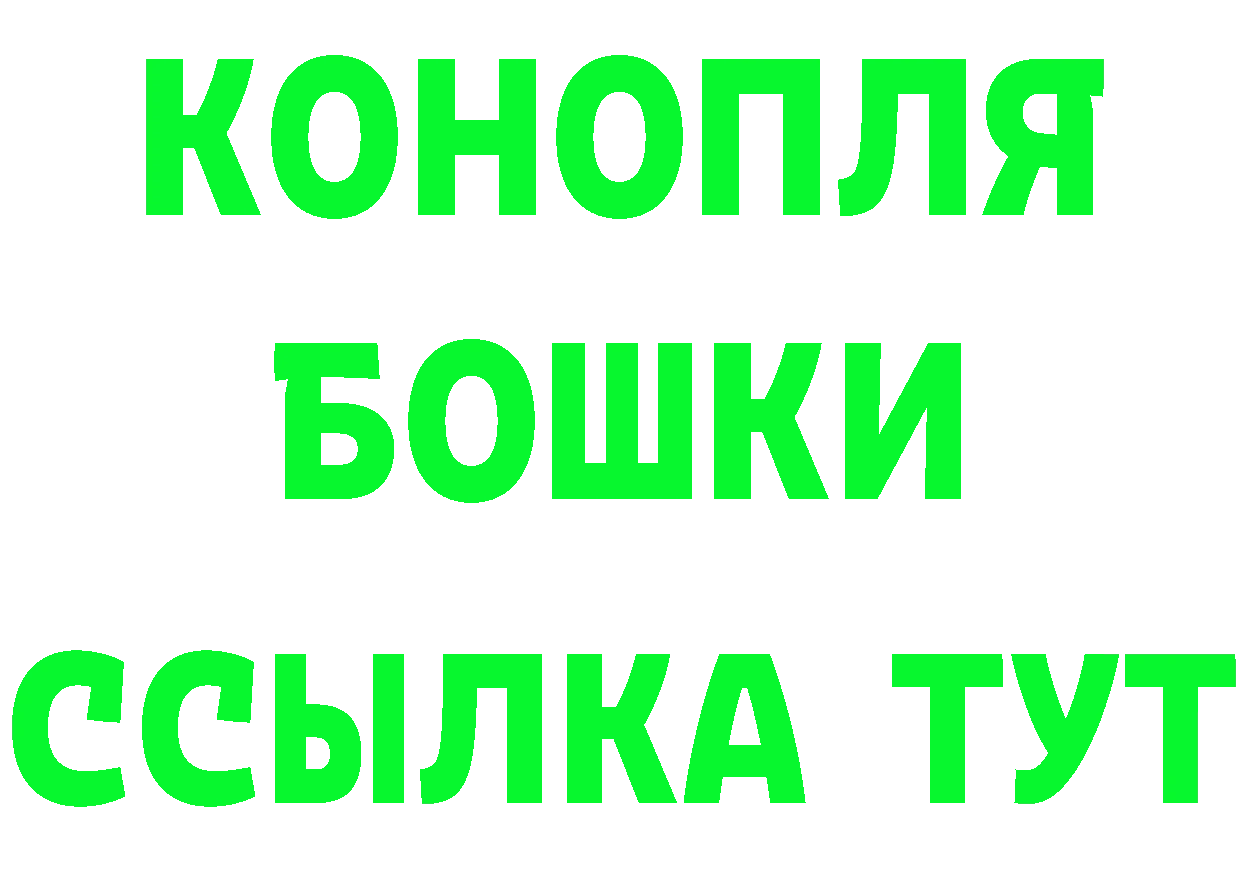 КОНОПЛЯ
БОШКИ
ССЫЛКА ТУТ